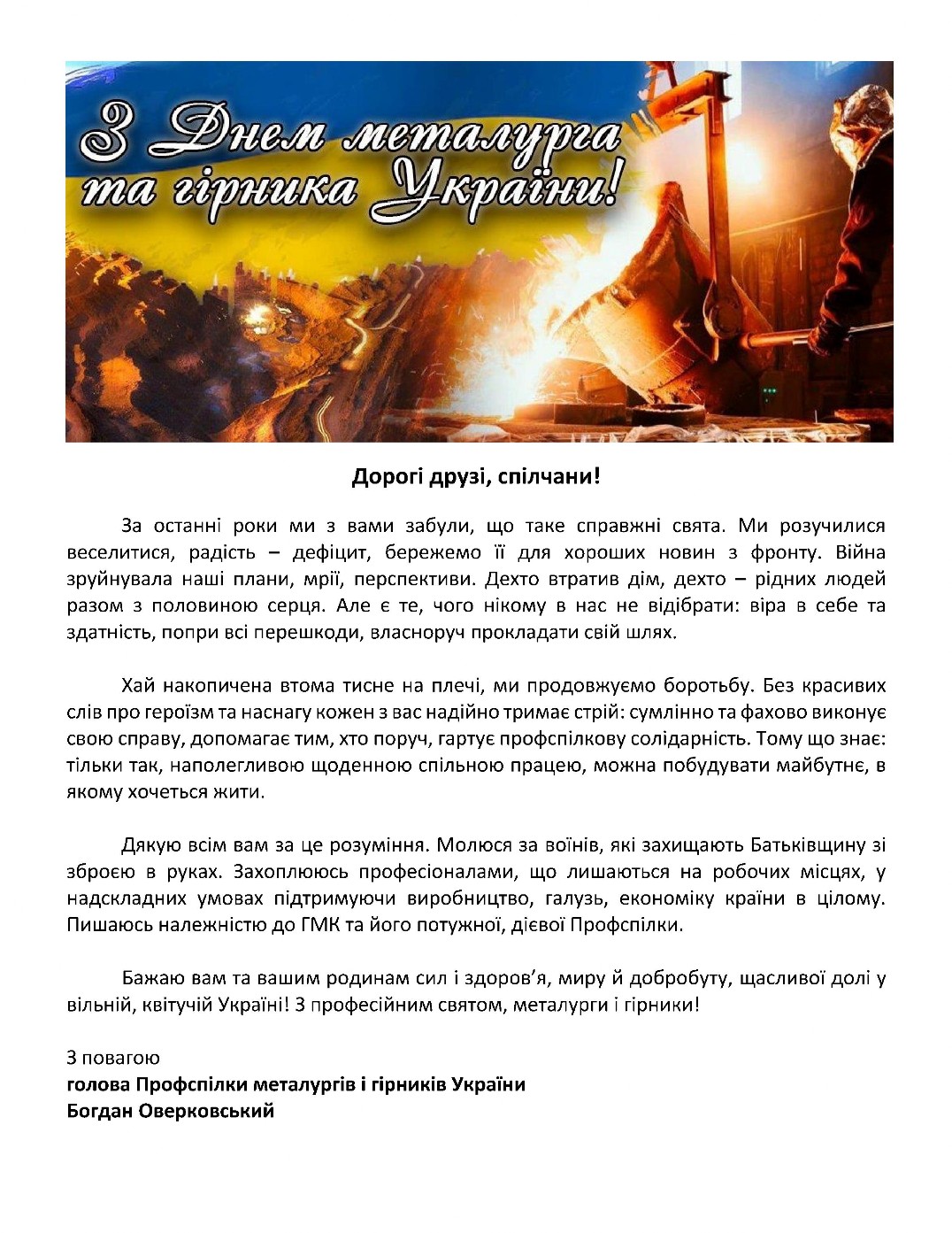 З Днем металурга та гірника України!

Дорогі друзі, спілчани!

За останні роки ми з вами забули, що таке справжні свята. Ми розучилися веселитися, радість – дефіцит, бережемо її для хороших новин з фронту. Війна зруйнувала наші плани, мрії, перспективи. Дехто втратив дім, дехто – рідних людей разом з половиною серця. Але є те, чого нікому в нас не відібрати: віра в себе та здатність, попри всі перешкоди, власноруч прокладати свій шлях.

Хай накопичена втома тисне на плечі, ми продовжуємо боротьбу. Без красивих слів про героїзм та наснагу кожен з вас надійно тримає стрій: сумлінно та фахово виконує свою справу, допомагає тим, хто поруч, гартує профспілкову солідарність. Тому що знає: тільки так, наполегливою щоденною спільною працею, можна побудувати майбутнє, в якому хочеться жити.

Дякую всім вам за це розуміння. Молюся за воїнів, які захищають Батьківщину зі зброєю в руках. Захоплююсь професіоналами, що лишаються на робочих місцях, у надскладних умовах підтримуючи виробництво, галузь, економіку країни в цілому. Пишаюсь належністю до ГМК та його потужної, дієвої Профспілки.

Бажаю вам та вашим родинам сил і здоров’я, миру й добробуту, щасливої долі у вільній, квітучій Україні! З професійним святом, металурги і гірники!

З повагою
голова Профспілки металургів і гірників України
Богдан Оверковський